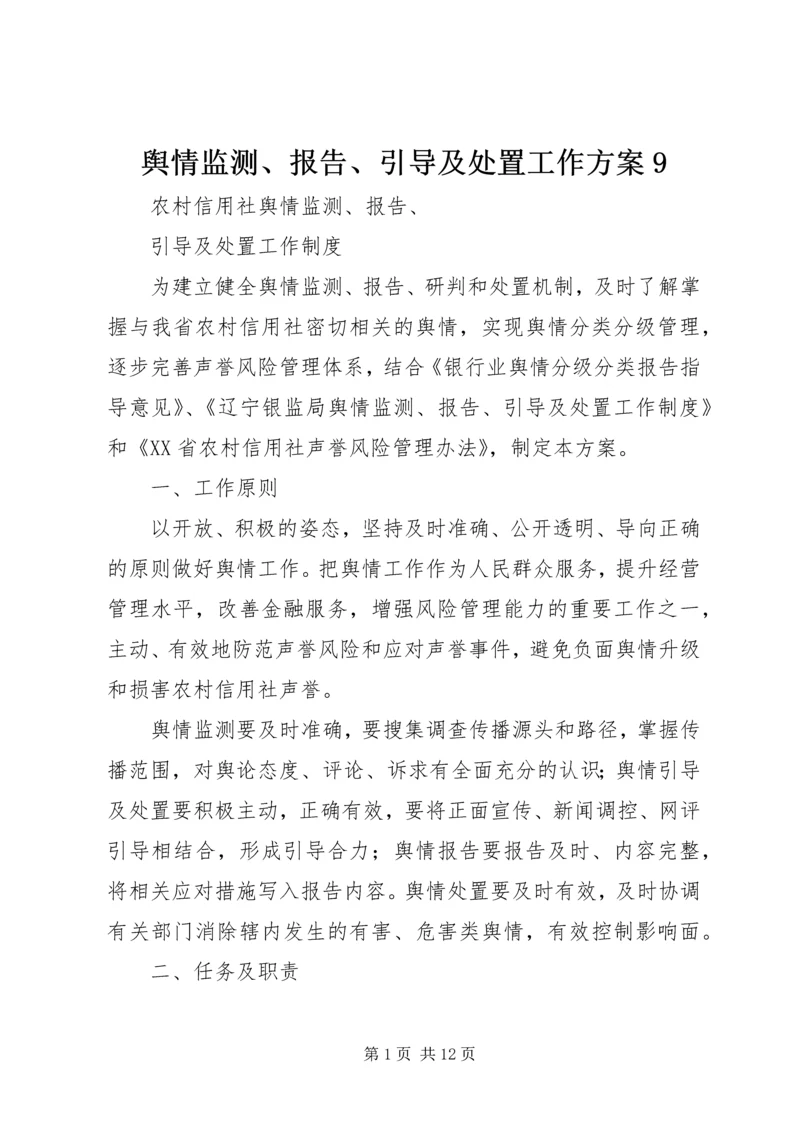 舆情监测、报告、引导及处置工作方案 9

农村信用社舆情监测、报告、

引导及处置工作制度

为建立健全舆情监测、报告、研判和处置机制，及时了解掌握与我省农村信用社密切相关的舆情，实现舆情分类分级管理，逐步完善声誉风险管理体系，结合《银行业舆情分级分类报告指导意见》、《辽宁银监局舆情监测、报告、引导及处置工作制度》和《XX 省农村信用社声誉风险管理办法》，制定本方案。

一、工作原则

以开放、积极的姿态，坚持及时准确、公开透明、导向正确的原则做好舆情工作。把舆情工作作为人民群众服务，提升经营管理水平，改善金融服务，增强风险管理能力的重要工作之一，主动、有效地防范声誉风险和应对声誉事件，避免负面舆情升级和损害农村信用社声誉。

舆情监测要及时准确，要搜集调查传播源头和路径，掌握传播范围，对舆论态度、评论、诉求有全面充分的认识；舆情引导及处置要积极主动，正确有效，要将正面宣传、新闻调控、网评引导相结合，形成引导合力；舆情报告要报告及时、内容完整，将相关应对措施写入报告内容。舆情处置要及时有效，及时协调有关部门消除辖内发生的有害、危害类舆情，有效控制影响面。

二、任务及职责

第 1 页 共 12 页